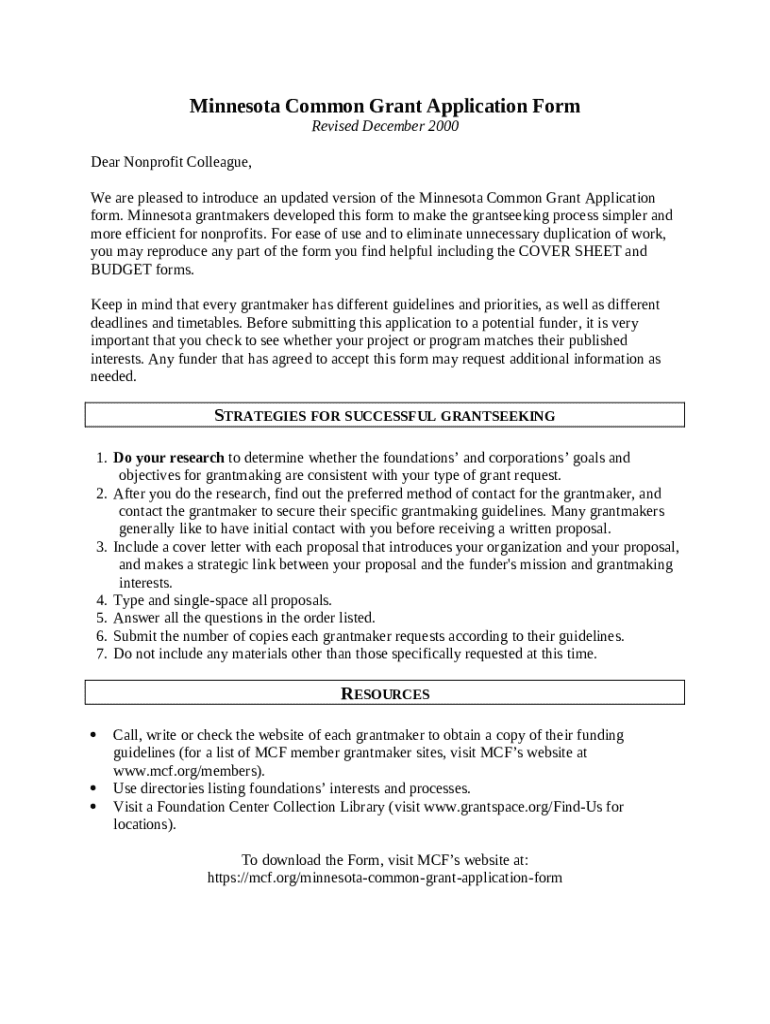 Minnesota Common Grant Application Form
Revised December 2000

Dear Nonprofit Colleague,

We are pleased to introduce an updated version of the Minnesota Common Grant Application form. Minnesota grantmakers developed this form to make the grantseeking process simpler and more efficient for nonprofits. For ease of use and to eliminate unnecessary duplication of work, you may reproduce any part of the form you find helpful including the COVER SHEET and BUDGET forms.

Keep in mind that every grantmaker has different guidelines and priorities, as well as different deadlines and timetables. Before submitting this application to a potential funder, it is very important that you check to see whether your project or program matches their published interests. Any funder that has agreed to accept this form may request additional information as needed.

STRATEGIES FOR SUCCESSFUL GRANTSEEKING

1. Do your research to determine whether the foundations' and corporations' goals and objectives for grantmaking are consistent with your type of grant request.
2. After you do the research, find out the preferred method of contact for the grantmaker, and contact the grantmaker to secure their specific grantmaking guidelines. Many grantmakers generally like to have initial contact with you before receiving a written proposal.
3. Include a cover letter with each proposal that introduces your organization and your proposal, and makes a strategic link between your proposal and the funder's mission and grantmaking interests.
4. Type and single-space all proposals.
5. Answer all the questions in the order listed.
6. Submit the number of copies each grantmaker requests according to their guidelines.
7. Do not include any materials other than those specifically requested at this time.

RESOURCES

• Call, write or check the website of each grantmaker to obtain a copy of their funding guidelines (for a list of MCF member grantmaker sites, visit MCF's website at www.mcf.org/members).
• Use directories listing foundations' interests and processes.
• Visit a Foundation Center Collection Library (visit www.grantspace.org/Find-Us for locations).

To download the Form, visit MCF's website at:
https://mcf.org/minnesota-common-grant-application-form